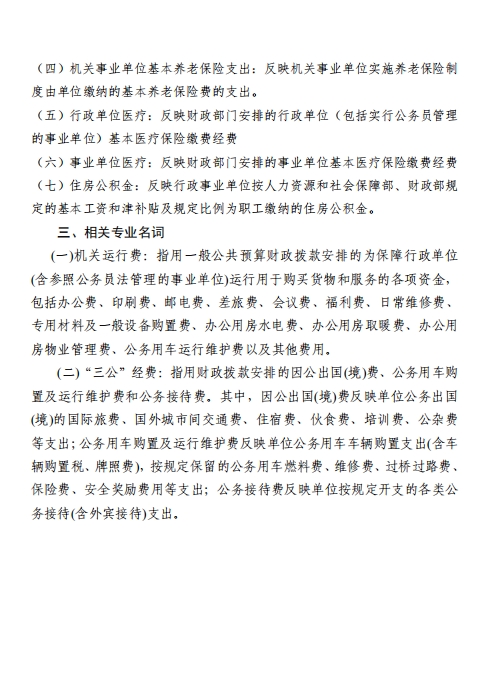 （四）机关事业单位基本养老保险支出：反映机关事业单位实施养老保险制度由单位缴纳的基本养老保险费的支出。

（五）行政单位医疗：反映财政部门安排的行政单位（包括实行公务员管理的事业单位）基本医疗保险缴费经费

（六）事业单位医疗：反映财政部门安排的事业单位基本医疗保险缴费经费

（七）住房公积金：反映行政事业单位按人力资源和社会保障部、财政部规定的基本工资和津补贴及规定比例为职工缴纳的住房公积金。

三、相关专业名词

(一)机关运行费：指用一般公共预算财政拨款安排的为保障行政单位(含参照公务员法管理的事业单位)运行用于购买货物和服务的各项资金，包括办公费、印刷费、邮电费、差旅费、会议费、福利费、日常维修费、专用材料及一般设备购置费、办公用房水电费、办公用房取暖费、办公用房物业管理费、公务用车运行维护费以及其他费用。

(二)“三公”经费：指用财政拨款安排的因公出国(境)费、公务用车购置及运行维护费和公务接待费。其中，因公出国(境)费反映单位公务出国(境)的国际旅费、国外城市间交通费、住宿费、伙食费、培训费、公杂费等支出；公务用车购置及运行维护费反映单位公务用车车辆购置支出(含车辆购置税、牌照费)，按规定保留的公务用车燃料费、维修费、过桥过路费、保险费、安全奖励费用等支出；公务接待费反映单位按规定开支的各类公务接待(含外宾接待)支出。